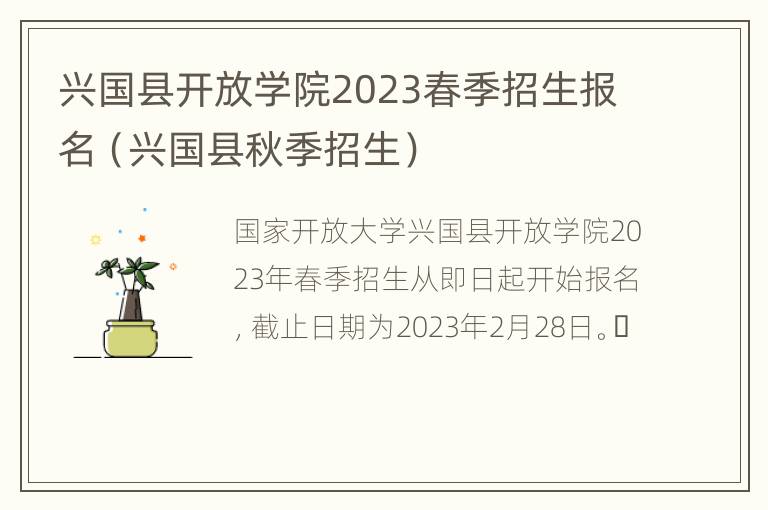 兴国县开放学院2023春季招生报名（兴国县秋季招生）

国家开放大学兴国县开放学院2023年春季招生从即日起开始报名，截止日期为2023年2月28日。